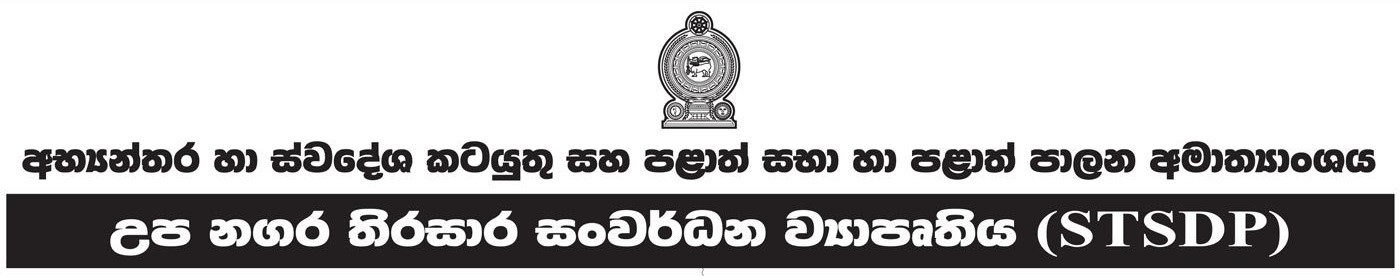 අභ්‍යන්තර හා ස්වදේශ කටයුතු සහ පළාත් සභා හා පළාත් පාලන අමාත්‍යාංශය

උප නගර තිරසාර සංවර්ධන ව්‍යාපෘතිය (STSDP)